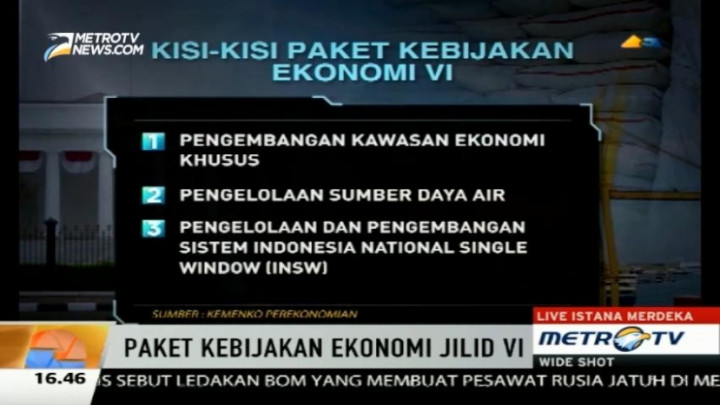 METROTV NEWS.COM

KISI-KISI PAKET KEBIJAKAN EKONOMI VI

1 PENGEMBANGAN KAWASAN EKONOMI KHUSUS

2 PENGELOLAAN SUMBER DAYA AIR

3 PENGELOLAAN DAN PENGEMBANGAN SISTEM INDONESIA NATIONAL SINGLE WINDOW (INSW)

SUMBER : KEMENKO PEREKONOMIAN

LIVE ISTANA MERDEKA

METROTV

WIDE SHOT

PAKET KEBIJAKAN EKONOMI JILID VI

16.46

S SEBUT LEDAKAN BOM YANG MEMBUAT PESAWAT RUSIA JATUH DI ME